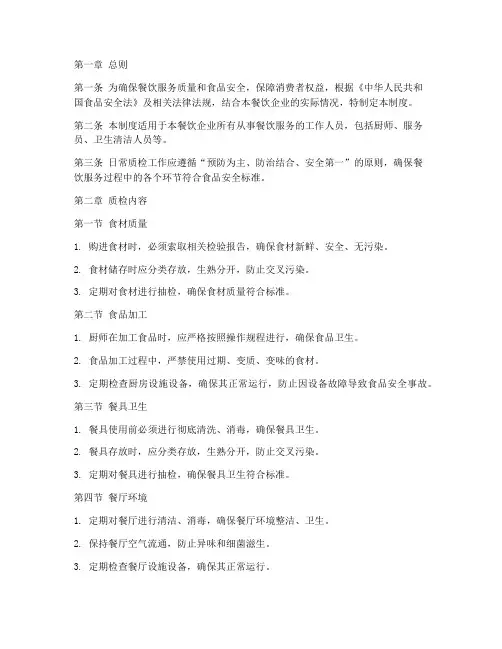 第一章 总则

第一条 为确保餐饮服务质量和食品安全，保障消费者权益，根据《中华人民共和国食品安全法》及相关法律法规，结合本餐饮企业的实际情况，特制定本制度。

第二条 本制度适用于本餐饮企业所有从事餐饮服务的工作人员，包括厨师、服务员、卫生清洁人员等。

第三条 日常质检工作应遵循“预防为主、防治结合、安全第一”的原则，确保餐饮服务过程中的各个环节符合食品安全标准。

第二章 质检内容

第一节 食材质量

1. 购进食材时，必须索取相关检验报告，确保食材新鲜、安全、无污染。

2. 食材储存时应分类存放，生熟分开，防止交叉污染。

3. 定期对食材进行抽检，确保食材质量符合标准。

第二节 食品加工

1. 厨师在加工食品时，应严格按照操作规程进行，确保食品卫生。

2. 食品加工过程中，严禁使用过期、变质、变味的食材。

3. 定期检查厨房设施设备，确保其正常运行，防止因设备故障导致食品安全事故。

第三节 餐具卫生

1. 餐具使用前必须进行彻底清洗、消毒，确保餐具卫生。

2. 餐具存放时，应分类存放，生熟分开，防止交叉污染。

3. 定期对餐具进行抽检，确保餐具卫生符合标准。

第四节 餐厅环境

1. 定期对餐厅进行清洁、消毒，确保餐厅环境整洁、卫生。

2. 保持餐厅空气流通，防止异味和细菌滋生。

3. 定期检查餐厅设施设备，确保其正常运行。